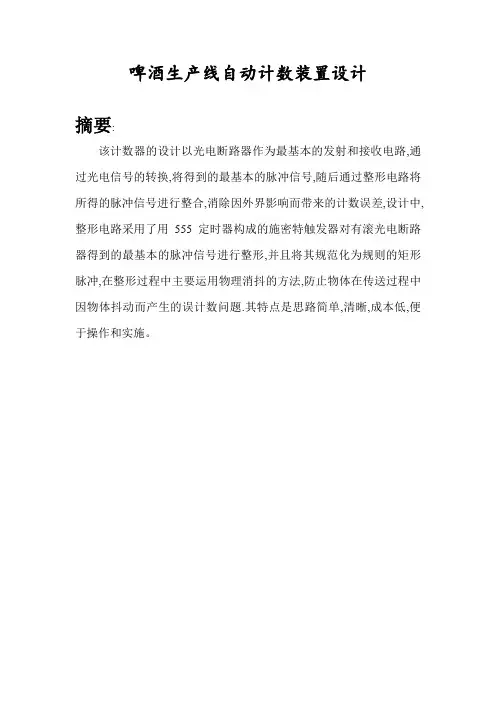 啤酒生产线自动计数装置设计

摘要:

该计数器的设计以光电断路器作为最基本的发射和接收电路,通过光电信号的转换,将得到的最基本的脉冲信号,随后通过整形电路将所得的脉冲信号进行整合,消除因外界影响而带来的计数误差,设计中,整形电路采用了用 555 定时器构成的施密特触发器对有滚光电断路器得到的最基本的脉冲信号进行整形,并且将其规范化为规则的矩形脉冲,在整形过程中主要运用物理消抖的方法,防止物体在传送过程中因物体抖动而产生的误计数问题.其特点是思路简单,清晰,成本低,便于操作和实施。